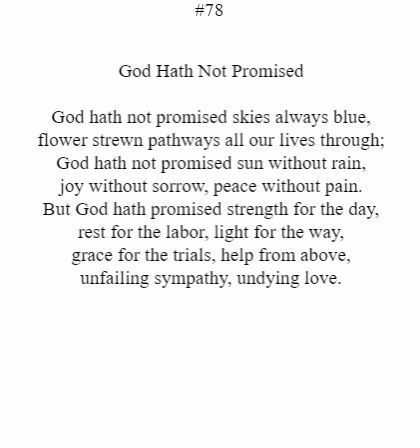 #78

God Hath Not Promised

God hath not promised skies always blue,
flower strewn pathways all our lives through;
God hath not promised sun without rain,
joy without sorrow, peace without pain.
But God hath promised strength for the day,
rest for the labor, light for the way,
grace for the trials, help from above,
unfailing sympathy, undying love.